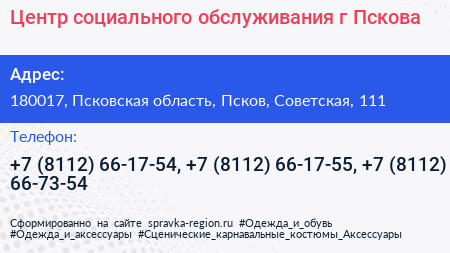 Центр социального обслуживания г Пскова

Адрес:

180017, Псковская область, Псков, Советская, 111

Телефон:

+7 (8112) 66-17-54, +7 (8112) 66-17-55, +7 (8112) 66-73-54

Сформированно на сайте spravka-region.ru #Одежда_и_обувь #Одежда_и_аксессуары #Сценические_карнавальные_костюмы_Аксессуары